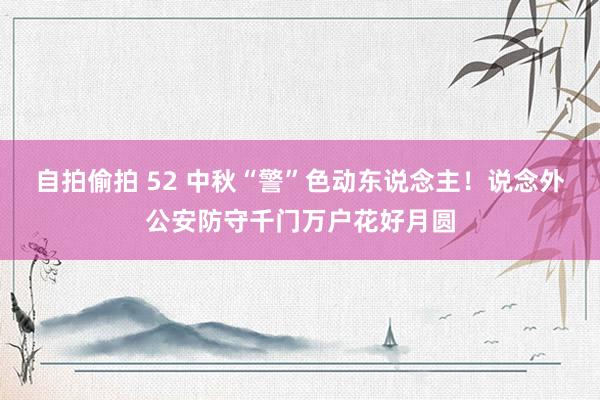 自拍偷拍 52 中秋“警”色动东说念主！说念外公安防守千门万户花好月圆